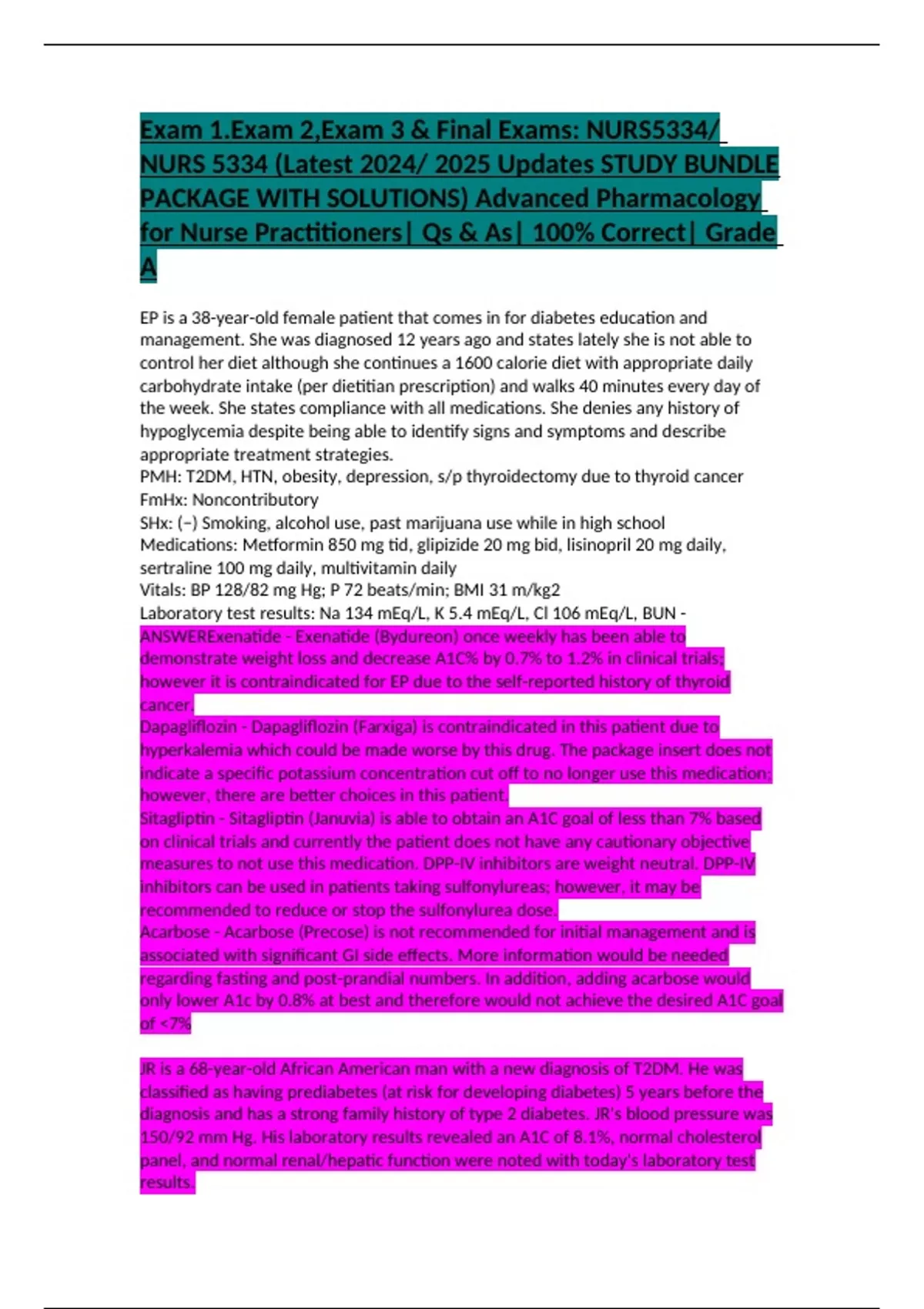 Exam 1.Exam 2,Exam 3 & Final Exams: NURS5334/ NURS 5334 (Latest 2024/ 2025 Updates STUDY BUNDLE PACKAGE WITH SOLUTIONS) Advanced Pharmacology for Nurse Practitioners| Qs & As| 100% Correct| Grade A

EP is a 38-year-old female patient that comes in for diabetes education and management. She was diagnosed 12 years ago and states lately she is not able to control her diet although she continues a 1600 calorie diet with appropriate daily carbohydrate intake (per dietitian prescription) and walks 40 minutes every day of the week. She states compliance with all medications. She denies any history of hypoglycemia despite being able to identify signs and symptoms and describe appropriate treatment strategies.
PMH: T2DM, HTN, obesity, depression, s/p thyroidectomy due to thyroid cancer
FmHx: Noncontributory
SHx: (–) Smoking, alcohol use, past marijuana use while in high school
Medications: Metformin 850 mg tid, glipizide 20 mg bid, lisinopril 20 mg daily, sertraline 100 mg daily, multivitamin daily
Vitals: BP 128/82 mg Hg; P 72 beats/min; BMI 31 m/kg2
Laboratory test results: Na 134 mEq/L, K 5.4 mEq/L, Cl 106 mEq/L, BUN - ANSWERExenatide - Exenatide (Bydureon) once weekly has been able to demonstrate weight loss and decrease A1C% by 0.7% to 1.2% in clinical trials; however it is contraindicated for EP due to the self-reported history of thyroid cancer.
Dapagliflozin - Dapagliflozin (Farxiga) is contraindicated in this patient due to hyperkalemia which could be made worse by this drug. The package insert does not indicate a specific potassium concentration cut off to no longer use this medication; however, there are better choices in this patient.
Sitagliptin - Sitagliptin (Januvia) is able to obtain an A1C goal of less than 7% based on clinical trials and currently the patient does not have any cautionary objective measures to not use this medication. DPP-IV inhibitors are weight neutral. DPP-IV inhibitors can be used in patients taking sulfonylureas; however, it may be recommended to reduce or stop the sulfonylurea dose.
Acarbose - Acarbose (Precose) is not recommended for initial management and is associated with significant GI side effects. More information would be needed regarding fasting and post-prandial numbers. In addition, adding acarbose would only lower A1c by 0.8% at best and therefore would not achieve the desired A1C goal of <7%

JR is a 68-year-old African American man with a new diagnosis of T2DM. He was classified as having prediabetes (at risk for developing diabetes) 5 years before the diagnosis and has a strong family history of type 2 diabetes. JR's blood pressure was 150/92 mm Hg. His laboratory results revealed an A1C of 8.1%, normal cholesterol panel, and normal renal/hepatic function were noted with today's laboratory test results.